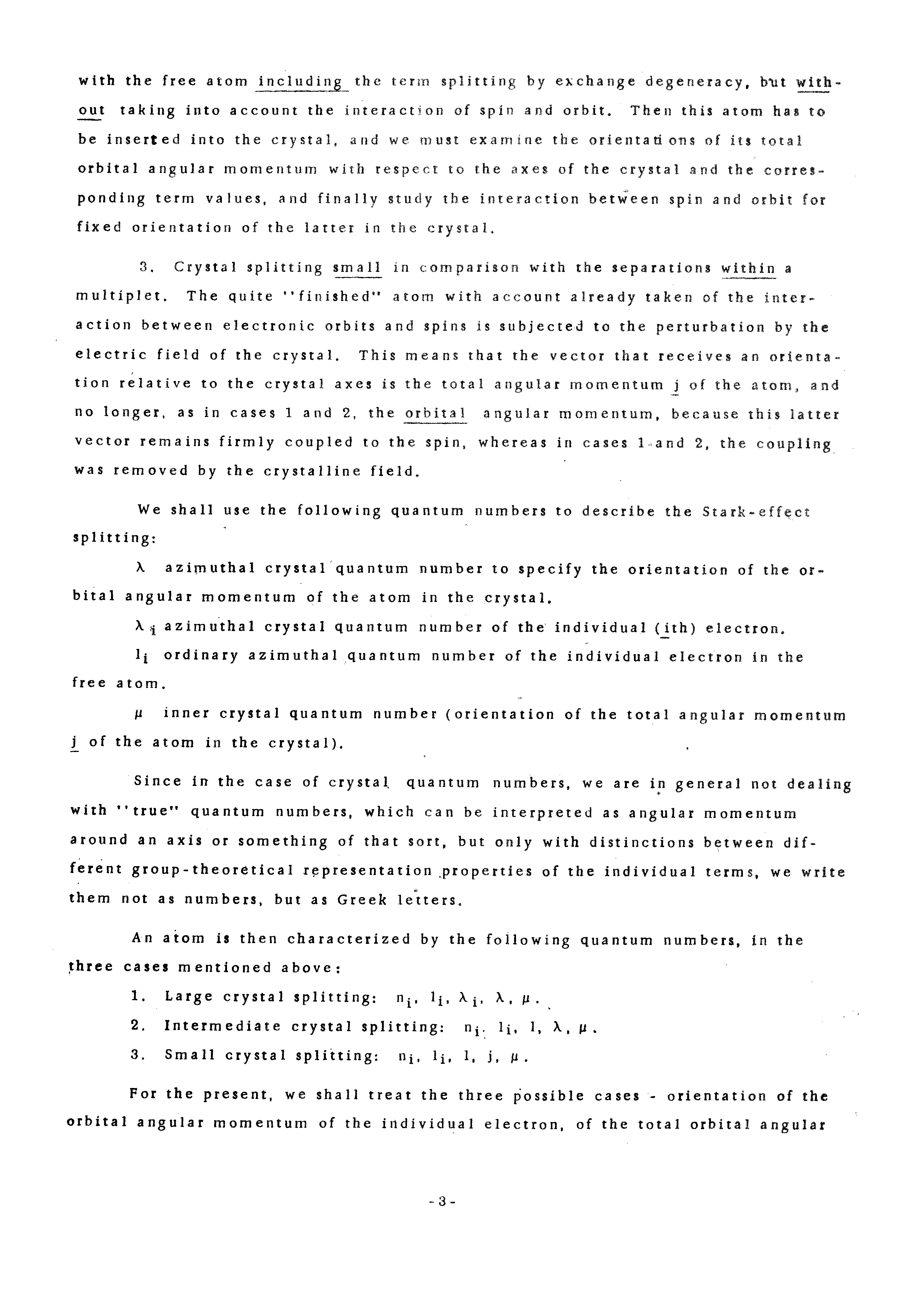 with the free atom including the term splitting by exchange degeneracy, but without taking into account the interaction of spin and orbit. Then this atom has to be inserted into the crystal, and we must examine the orientations of its total orbital angular momentum with respect to the axes of the crystal and the corresponding term values, and finally study the interaction between spin and orbit for fixed orientation of the latter in the crystal.

3. Crystal splitting small in comparison with the separations within a multiplet. The quite "finished" atom with account already taken of the interaction between electronic orbits and spins is subjected to the perturbation by the electric field of the crystal. This means that the vector that receives an orientation relative to the crystal axes is the total angular momentum j of the atom, and no longer, as in cases 1 and 2, the orbital angular momentum, because this latter vector remains firmly coupled to the spin, whereas in cases 1 and 2, the coupling was removed by the crystalline field.

We shall use the following quantum numbers to describe the Stark-effect splitting:

$\lambda$ azimuthal crystal quantum number to specify the orientation of the orbital angular momentum of the atom in the crystal.

$\lambda_i$ azimuthal crystal quantum number of the individual (ith) electron.

$l_i$ ordinary azimuthal quantum number of the individual electron in the free atom.

$\mu$ inner crystal quantum number (orientation of the total angular momentum j of the atom in the crystal).

Since in the case of crystal quantum numbers, we are in general not dealing with "true" quantum numbers, which can be interpreted as angular momentum around an axis or something of that sort, but only with distinctions between different group-theoretical representation properties of the individual terms, we write them not as numbers, but as Greek letters.

An atom is then characterized by the following quantum numbers, in the three cases mentioned above:

1. Large crystal splitting: $n_i$, $l_i$, $\lambda_i$, $\lambda$, $\mu$.
2. Intermediate crystal splitting: $n_i$, $l_i$, l, $\lambda$, $\mu$.
3. Small crystal splitting: $n_i$, $l_i$, l, j, $\mu$.

For the present, we shall treat the three possible cases - orientation of the orbital angular momentum of the individual electron, of the total orbital angular

-3-